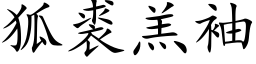 狐裘羔袖